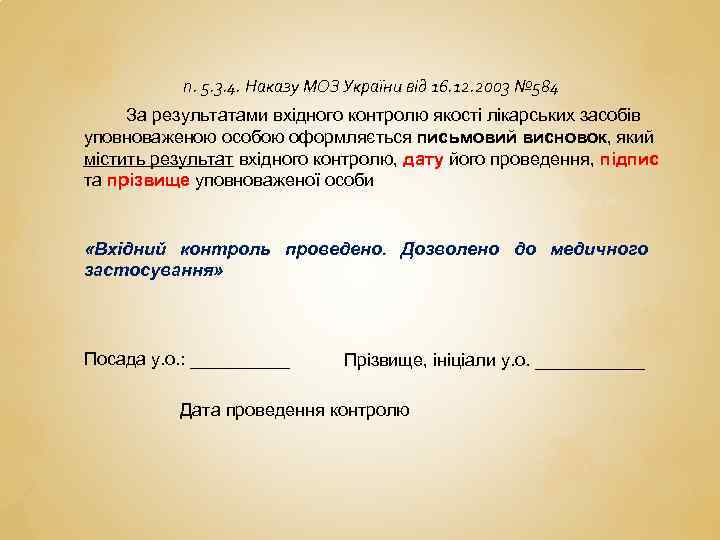 п. 5.3.4. Наказу МОЗ України від 16.12.2003 №584

За результатами вхідного контролю якості лікарських засобів уповноваженою особою оформляється письмовий висновок, який містить результат вхідного контролю, дату його проведення, підпис та прізвище уповноваженої особи

«Вхідний контроль проведено. Дозволено до медичного застосування»

Посада у.о.: ____ Прізвище, ініціали у.о. ____

Дата проведення контролю